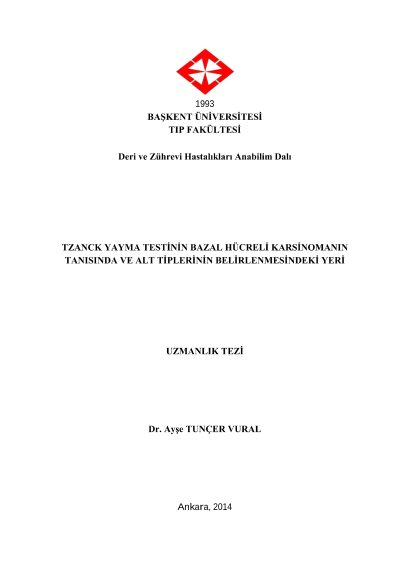 1993
BAŞKENT ÜNİVERSİTESİ
TIP FAKÜLTESİ

Deri ve Zührevi Hastalıkları Anabilim Dalı

TZANCK YAYMA TESTİNİN BAZAL HÜCRELİ KARSİNOMANIN TANISINDA VE ALT TİPLERİNİN BELİRLENMESİNDEKİ YERİ

UZMANLIK TEZİ

Dr. Ayşe TUNÇER VURAL

Ankara, 2014